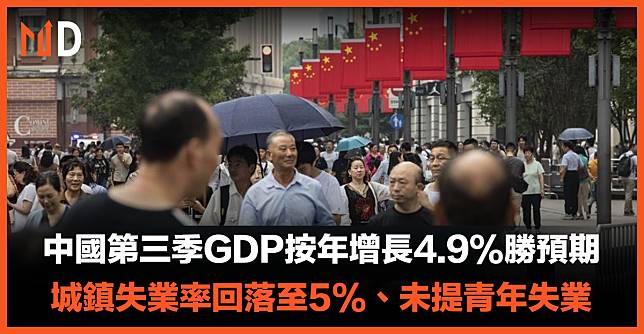 MD

中國第三季GDP按年增長4.9%勝預期
城鎮失業率回落至5%、未提青年失業